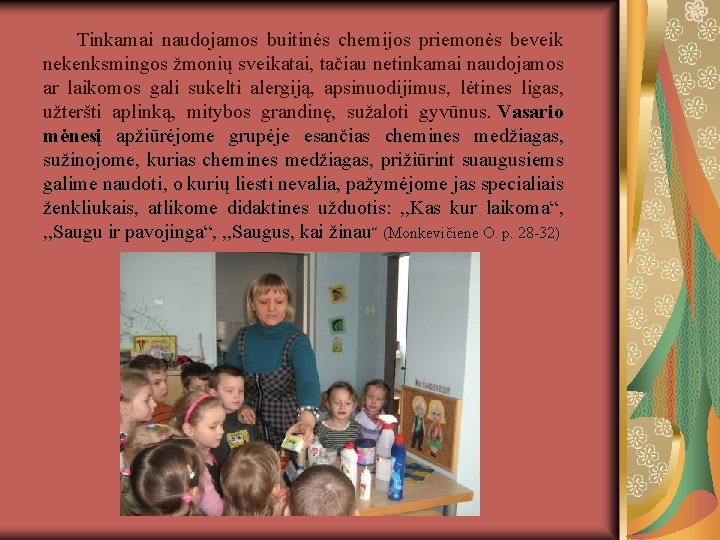 Tinkamai naudojamos buitinės chemijos priemonės beveik nekenksmingos žmonių sveikatai, tačiau netinkamai naudojamos ar laikomos gali sukelti alergiją, apsinuodijimus, lėtines ligas, užteršti aplinką, mitybos grandinę, sužaloti gyvūnus. Vasario mėnesį apžiūrėjome grupėje esančias chemines medžiagas, sužinojome, kurias chemines medžiagas, prižiūrint suaugusiems galime naudoti, o kurių liesti nevalia, pažymėjome jas specialiais ženkliukais, atlikome didaktines užduotis: „Kas kur laikoma“, „Saugu ir pavojinga“, „Saugus, kai žinau“ (Monkevičienė O. p. 28-32).